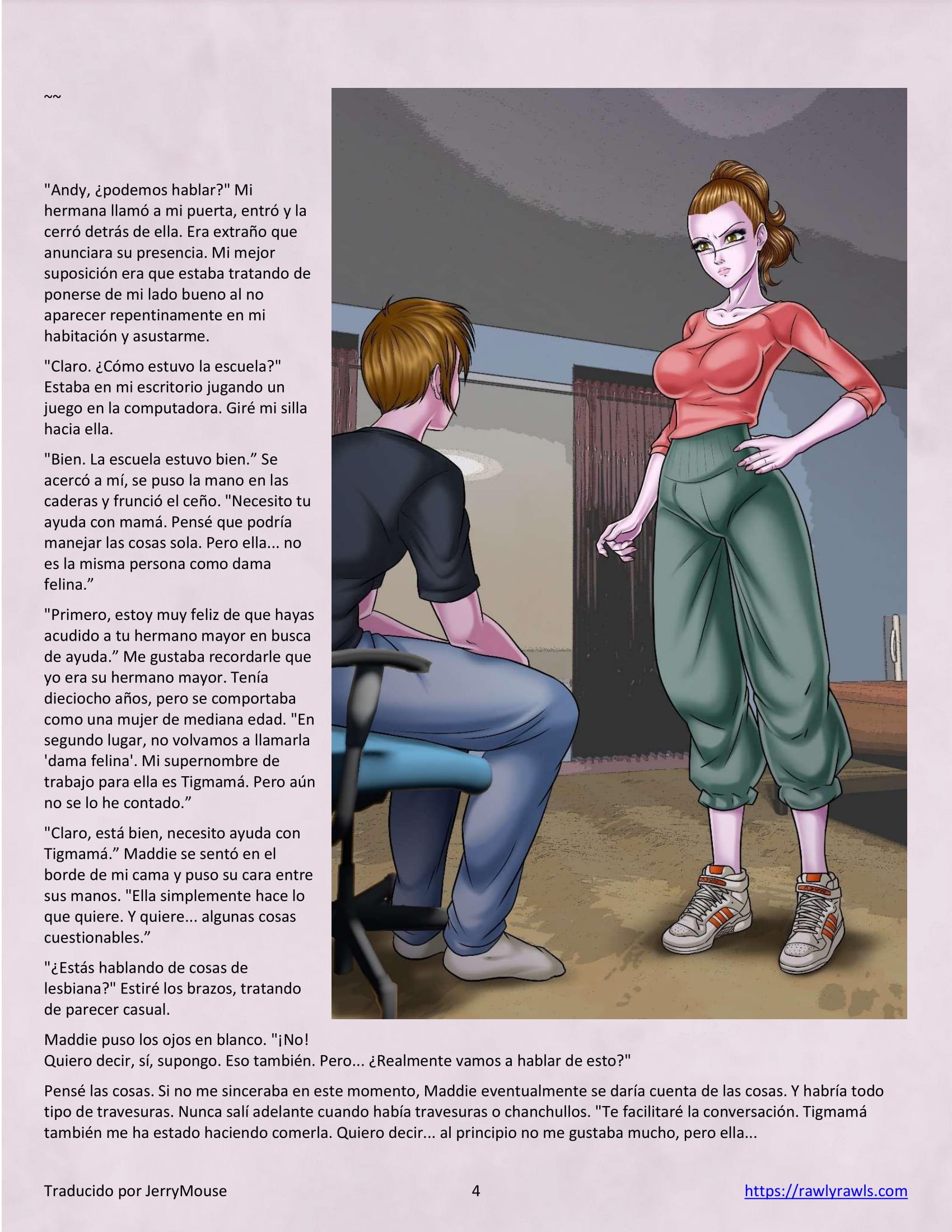 ~~

"Andy, ¿podemos hablar?" Mi hermana llamó a mi puerta, entró y la cerró detrás de ella. Era extraño que anunciara su presencia. Mi mejor suposición era que estaba tratando de ponerse de mi lado bueno al no aparecer repentinamente en mi habitación y asustarme.

"Claro. ¿Cómo estuvo la escuela?" Estaba en mi escritorio jugando un juego en la computadora. Giré mi silla hacia ella.

"Bien. La escuela estuvo bien." Se acercó a mí, se puso la mano en las caderas y frunció el ceño. "Necesito tu ayuda con mamá. Pensé que podría manejar las cosas sola. Pero ella... no es la misma persona como dama felina."

"Primero, estoy muy feliz de que hayas acudido a tu hermano mayor en busca de ayuda." Me gustaba recordarle que yo era su hermano mayor. Tenía dieciocho años, pero se comportaba como una mujer de mediana edad. "En segundo lugar, no volvamos a llamarla 'dama felina'. Mi supernombre de trabajo para ella es Tigmamá. Pero aún no se lo he contado."

"Claro, está bien, necesito ayuda con Tigmamá." Maddie se sentó en el borde de mi cama y puso su cara entre sus manos. "Ella simplemente hace lo que quiere. Y quiere... algunas cosas cuestionables."

"¿Estás hablando de cosas de lesbiana?" Estiré los brazos, tratando de parecer casual.

Maddie puso los ojos en blanco. "¡No! Quiero decir, sí, supongo. Eso también. Pero... ¿Realmente vamos a hablar de esto?"

Pensé las cosas. Si no me sinceraba en este momento, Maddie eventualmente se daría cuenta de las cosas. Y habría todo tipo de travesuras. Nunca salí adelante cuando había travesuras o chanchullos. "Te facilitaré la conversación. Tigmamá también me ha estado haciendo comerla. Quiero decir... al principio no me gustaba mucho, pero ella...

Traducido por JerryMouse
4
https://rawlyrawls.com